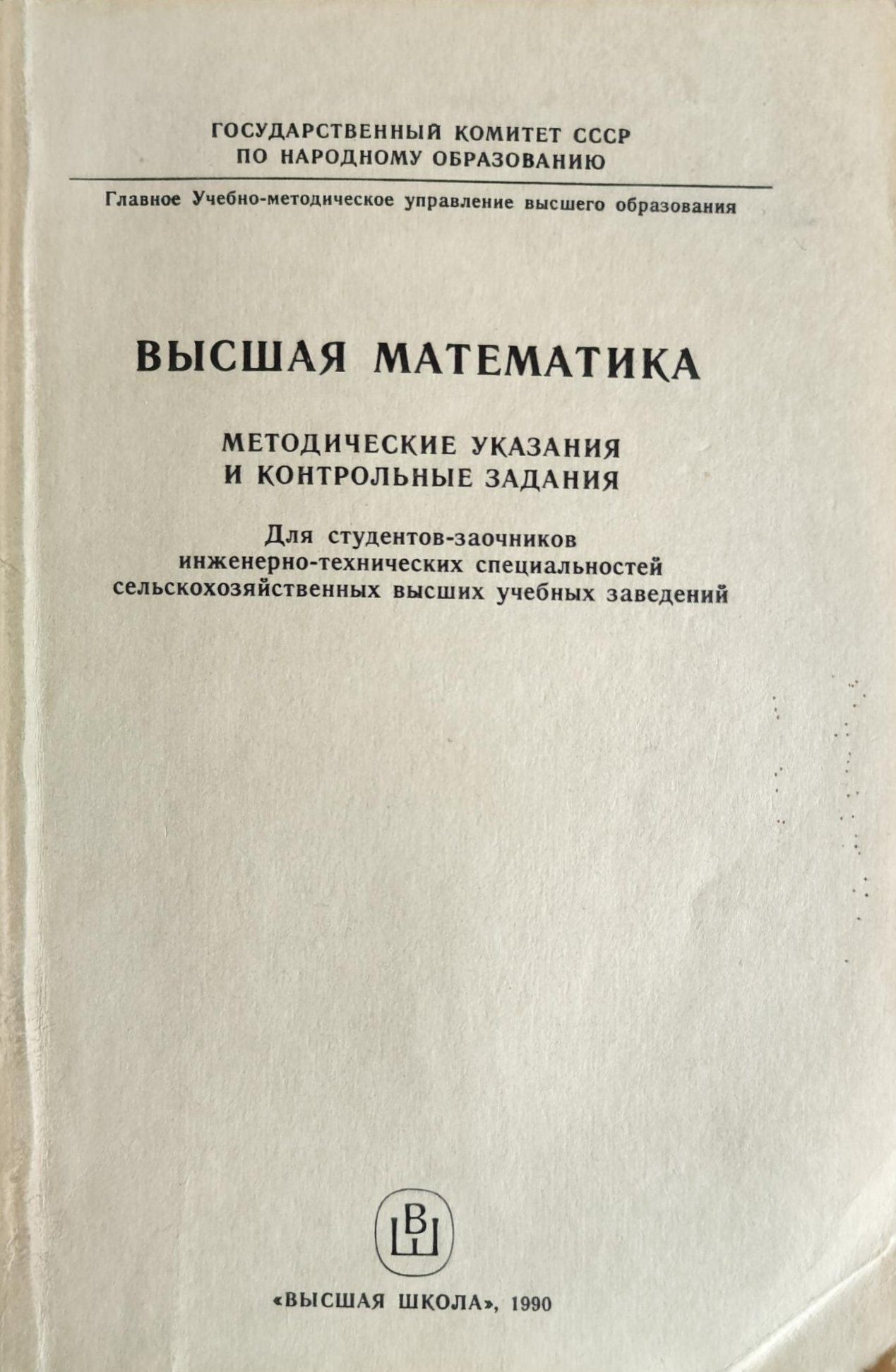 ГОСУДАРСТВЕННЫЙ КОМИТЕТ СССР
ПО НАРОДНОМУ ОБРАЗОВАНИЮ

Главное Учебно-методическое управление высшего образования

ВЫСШАЯ МАТЕМАТИКА

МЕТОДИЧЕСКИЕ УКАЗАНИЯ
И КОНТРОЛЬНЫЕ ЗАДАНИЯ

Для студентов-заочников
инженерно-технических специальностей
сельскохозяйственных высших учебных заведений

ВШ

«ВЫСШАЯ ШКОЛА», 1990